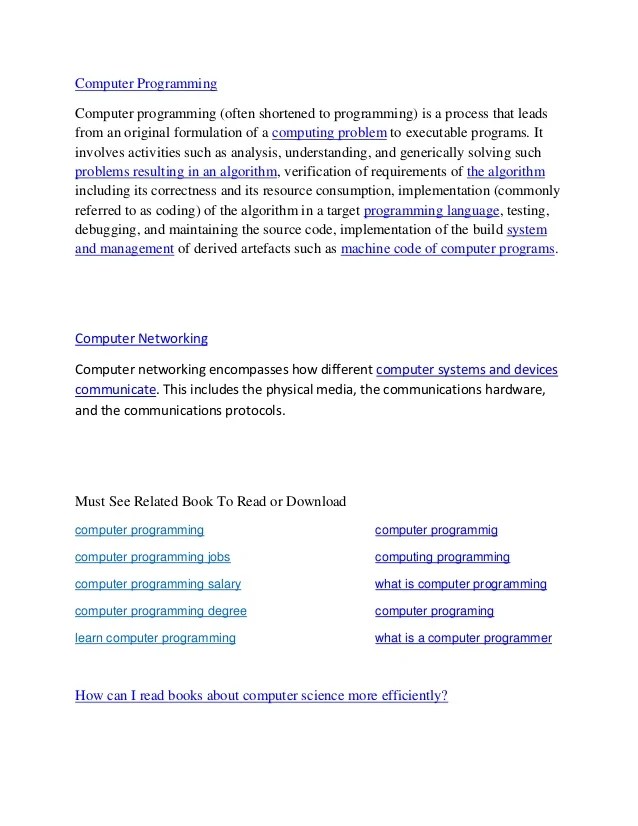 Computer Programming

Computer programming (often shortened to programming) is a process that leads from an original formulation of a computing problem to executable programs. It involves activities such as analysis, understanding, and generically solving such problems resulting in an algorithm, verification of requirements of the algorithm including its correctness and its resource consumption, implementation (commonly referred to as coding) of the algorithm in a target programming language, testing, debugging, and maintaining the source code, implementation of the build system and management of derived artefacts such as machine code of computer programs.

Computer Networking

Computer networking encompasses how different computer systems and devices communicate. This includes the physical media, the communications hardware, and the communications protocols.

Must See Related Book To Read or Download

computer programming

computer programming jobs

computer programming salary

computer programming degree

learn computer programming

computer programmig

computing programming

what is computer programming

computer programing

what is a computer programmer

How can I read books about computer science more efficiently?